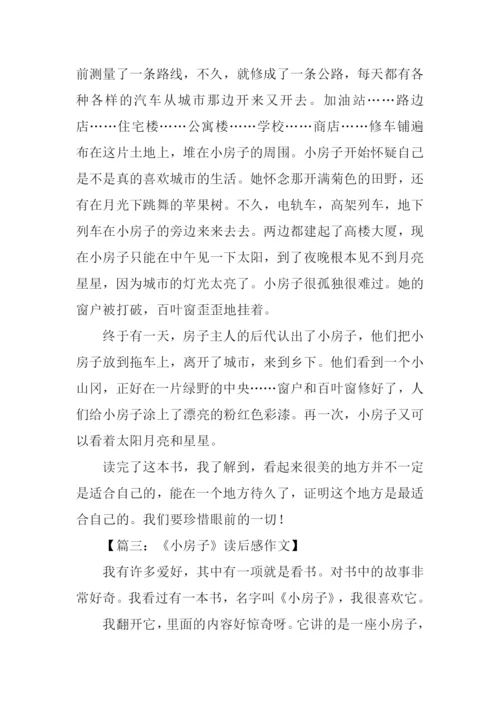 前测量了一条路线，不久，就修成了一条公路，每天都有各种各样的汽车从城市那边开来又开去。加油站……路边店……住宅楼……公寓楼……学校……商店……修车铺遍布在这片土地上，堆在小房子的周围。小房子开始怀疑自己是不是真的喜欢城市的生活。她怀念那开满菊色的田野，还有在月光下跳舞的苹果树。不久，电轨车，高架列车，地下列车在小房子的旁边来来去去。两边都建起了高楼大厦，现在小房子只能在中午见一下太阳，到了夜晚根本见不到月亮星星，因为城市的灯光太亮了。小房子很孤独很难过。她的窗户被打破，百叶窗歪歪地挂着。

终于有一天，房子主人的后代认出了小房子，他们把小房子放到拖车上，离开了城市，来到乡下。他们看到一个小山冈，正好在一片绿野的中央……窗户和百叶窗修好了，人们给小房子涂上了漂亮的粉红色彩漆。再一次，小房子又可以看着太阳月亮和星星。

读完了这本书，我了解到，看起来很美的地方并不一定是适合自己的，能在一个地方待久了，证明这个地方是最适合自己的。我们要珍惜眼前的一切！

【篇三：《小房子》读后感作文】

我有许多爱好，其中有一项就是看书。对书中的故事非常好奇。我看过有一本书，名字叫《小房子》，我很喜欢它。

我翻开它，里面的内容好惊奇呀。它讲的是一座小房子，